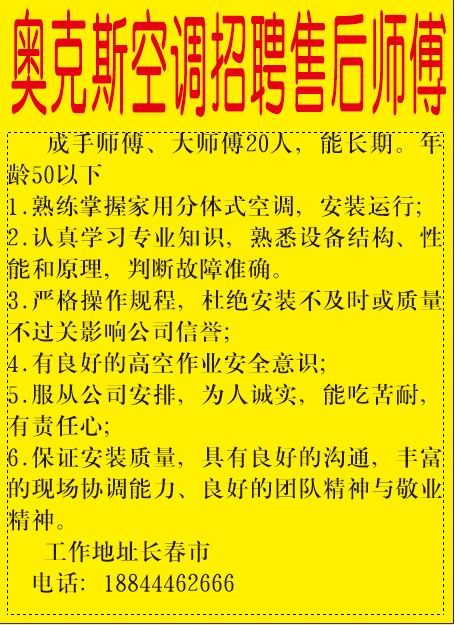 奥克斯空调招聘售后师傅

成手师傅、大师傅20人，能长期。年龄50以下

1.熟练掌握家用分体式空调，安装运行;

2.认真学习专业知识，熟悉设备结构、性能和原理，判断故障准确。

3.严格操作规程，杜绝安装不及时或质量不过关影响公司信誉;

4.有良好的高空作业安全意识;

5.服从公司安排，为人诚实，能吃苦耐，有责任心;

6.保证安装质量，具有良好的沟通，丰富的现场协调能力、良好的团队精神与敬业精神。

工作地址长春市

电话：18844462666